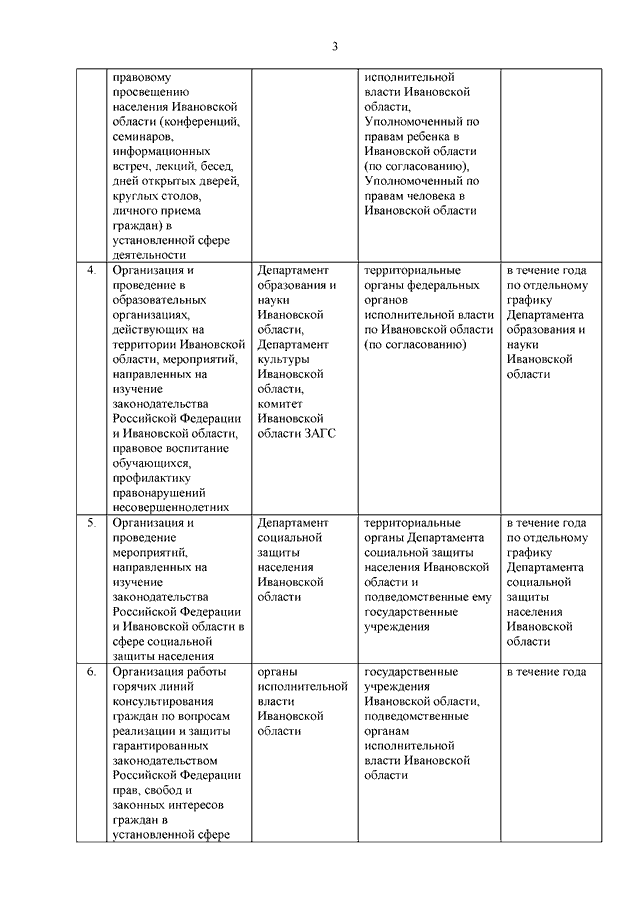 3

|  |  |  |  |  |
|---|---|---|---|---|
|  | правовому просвещению населения Ивановской области (конференций, семинаров, информационных встреч, лекций, бесед, дней открытых дверей, круглых столов, личного приема граждан) в установленной сфере деятельности |  | исполнительной власти Ивановской области, Уполномоченный по правам ребенка в Ивановской области (по согласованию), Уполномоченный по правам человека в Ивановской области |  |
| 4. | Организация и проведение в образовательных организациях, действующих на территории Ивановской области, мероприятий, направленных на изучение законодательства Российской Федерации и Ивановской области, правовое воспитание обучающихся, профилактику правонарушений несовершеннолетних | Департамент образования и науки Ивановской области, Департамент культуры Ивановской области, комитет Ивановской области ЗАГС | территориальные органы федеральных органов исполнительной власти по Ивановской области (по согласованию) | в течение года по отдельному графику Департамента образования и науки Ивановской области |
| 5. | Организация и проведение мероприятий, направленных на изучение законодательства Российской Федерации и Ивановской области в сфере социальной защиты населения | Департамент социальной защиты населения Ивановской области | территориальные органы Департамента социальной защиты населения Ивановской области и подведомственные ему государственные учреждения | в течение года по отдельному графику Департамента социальной защиты населения Ивановской области |
| 6. | Организация работы горячих линий консультирования граждан по вопросам реализации и защиты гарантированных законодательством Российской Федерации прав, свобод и законных интересов граждан в установленной сфере | органы исполнительной власти Ивановской области | государственные учреждения Ивановской области, подведомственные органам исполнительной власти Ивановской области | в течение года |